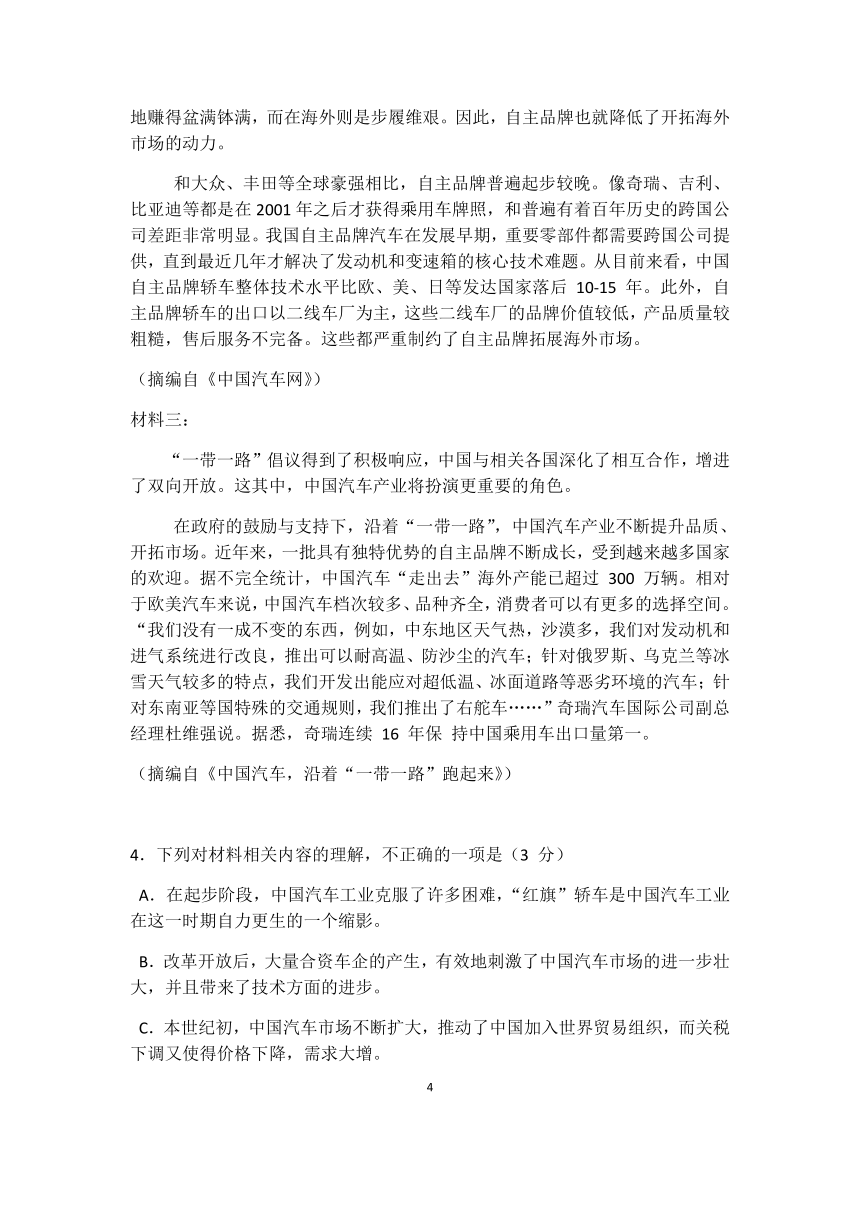 地赚得盆满钵满，而在海外则是步履维艰。因此，自主品牌也就降低了开拓海外市场的动力。

和大众、丰田等全球豪强相比，自主品牌普遍起步较晚。像奇瑞、吉利、比亚迪等都是在 2001 年之后才获得乘用车牌照，和普遍有着百年历史的跨国公司差距非常明显。我国自主品牌汽车在发展早期，重要零部件都需要跨国公司提供，直到最近几年才解决了发动机和变速箱的核心技术难题。从目前来看，中国自主品牌轿车整体技术水平比欧、美、日等发达国家落后 10-15 年。此外，自主品牌轿车的出口以二线车厂为主，这些二线车厂的品牌价值较低，产品质量较粗糙，售后服务不完备。这些都严重制约了自主品牌拓展海外市场。

（摘编自《中国汽车网》）

材料三：

“一带一路”倡议得到了积极响应，中国与相关各国深化了相互合作，增进了双向开放。这其中，中国汽车产业将扮演更重要的角色。

在政府的鼓励与支持下，沿着“一带一路”，中国汽车产业不断提升品质、开拓市场。近年来，一批具有独特优势的自主品牌不断成长，受到越来越多国家的欢迎。据不完全统计，中国汽车“走出去”海外产能已超过 300 万辆。相对于欧美汽车来说，中国汽车档次较多、品种齐全，消费者可以有更多的选择空间。“我们没有一成不变的东西，例如，中东地区天气热，沙漠多，我们对发动机和进气系统进行改良，推出可以耐高温、防沙尘的汽车；针对俄罗斯、乌克兰等冰雪天气较多的特点，我们开发出能应对超低温、冰面道路等恶劣环境的汽车；针对东南亚等国特殊的交通规则，我们推出了右舵车……”奇瑞汽车国际公司副总经理杜维强说。据悉，奇瑞连续 16 年保 持中国乘用车出口量第一。

（摘编自《中国汽车，沿着“一带一路”跑起来》）

4．下列对材料相关内容的理解，不正确的一项是（3 分）

A．在起步阶段，中国汽车工业克服了许多困难，“红旗”轿车是中国汽车工业在这一时期自力更生的一个缩影。

B．改革开放后，大量合资车企的产生，有效地刺激了中国汽车市场的进一步壮大，并且带来了技术方面的进步。

C．本世纪初，中国汽车市场不断扩大，推动了中国加入世界贸易组织，而关税下调又使得价格下降，需求大增。

4